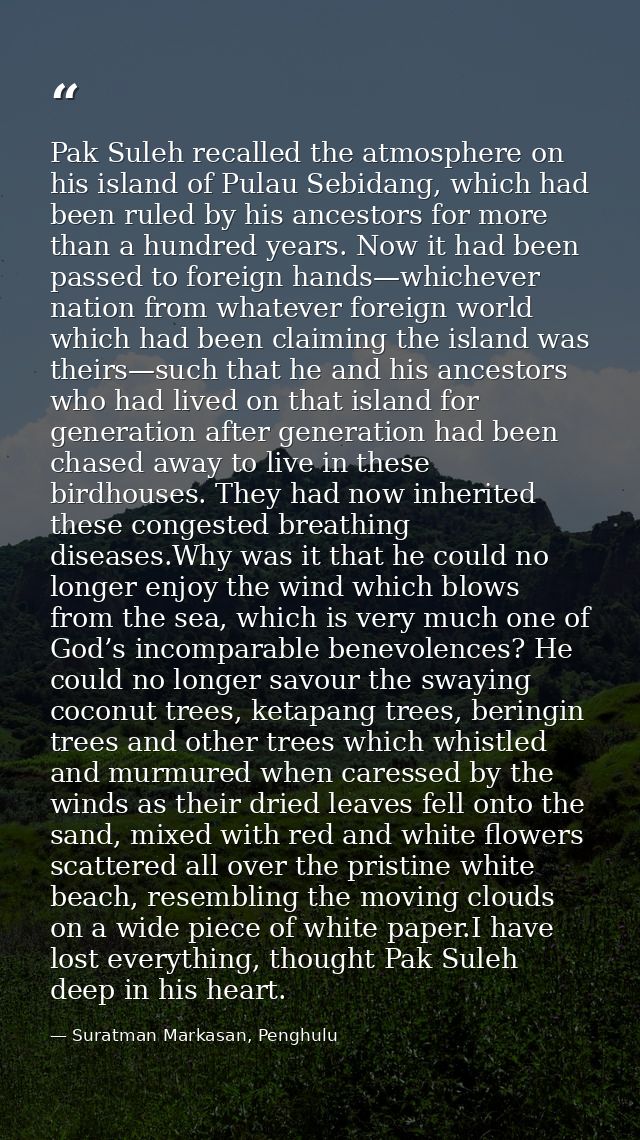 "

Pak Suleh recalled the atmosphere on his island of Pulau Sebidang, which had been ruled by his ancestors for more than a hundred years. Now it had been passed to foreign hands—whichever nation from whatever foreign world which had been claiming the island was theirs—such that he and his ancestors who had lived on that island for generation after generation had been chased away to live in these birdhouses. They had now inherited these congested breathing diseases.Why was it that he could no longer enjoy the wind which blows from the sea, which is very much one of God's incomparable benevolences? He could no longer savour the swaying coconut trees, ketapang trees, beringin trees and other trees which whistled and murmured when caressed by the winds as their dried leaves fell onto the sand, mixed with red and white flowers scattered all over the pristine white beach, resembling the moving clouds on a wide piece of white paper.I have lost everything, thought Pak Suleh deep in his heart.

— Suratman Markasan, Penghulu